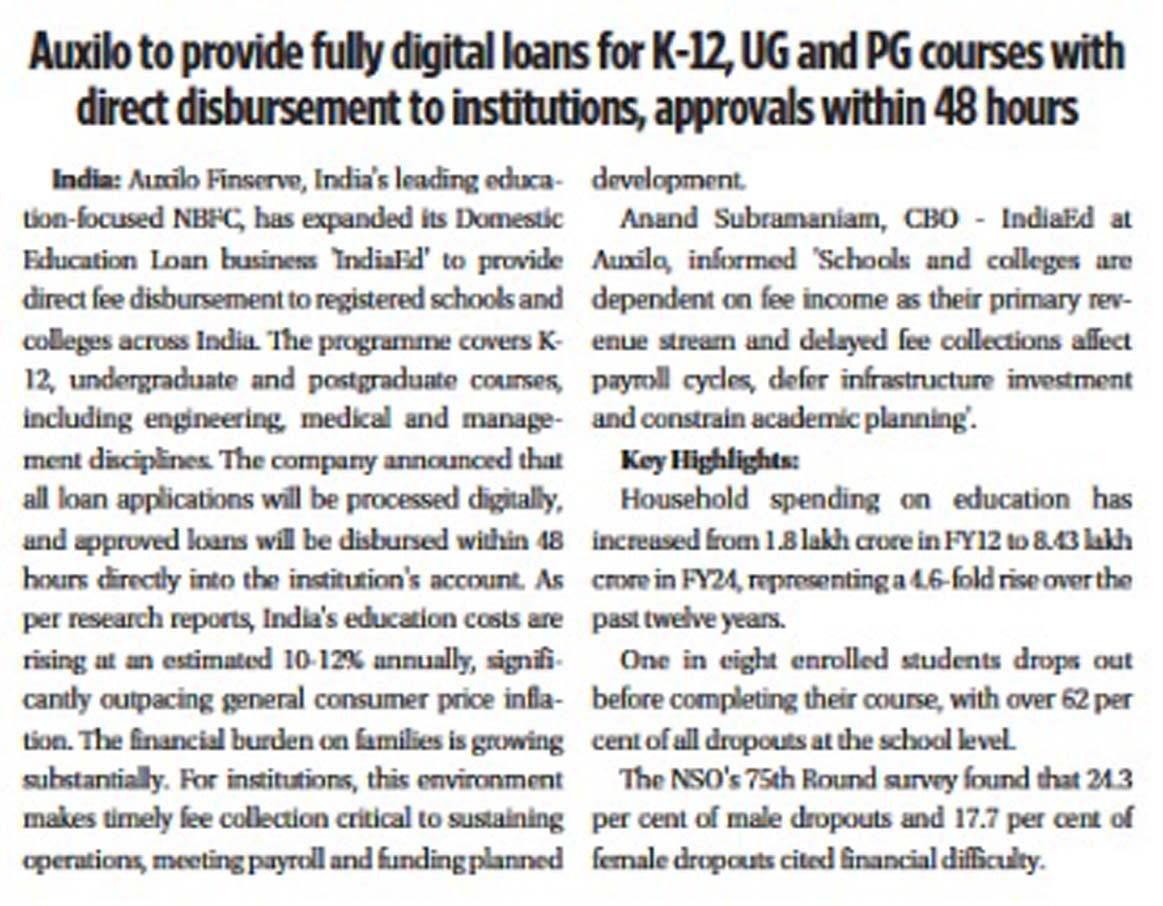 Auxilo to provide fully digital loans for K-12, UG and PG courses with direct disbursement to institutions, approvals within 48 hours

India: Auxilo Finserve, India's leading education-focused NBFC, has expanded its Domestic Education Loan business 'IndiaEd' to provide direct fee disbursement to registered schools and colleges across India. The programme covers K-12, undergraduate and postgraduate courses, including engineering, medical and management disciplines. The company announced that all loan applications will be processed digitally, and approved loans will be disbursed within 48 hours directly into the institution's account. As per research reports, India's education costs are rising at an estimated 10-12% annually, significantly outpacing general consumer price inflation. The financial burden on families is growing substantially. For institutions, this environment makes timely fee collection critical to sustaining operations, meeting payroll and funding planned development.

Anand Subramaniam, CBO - IndiaEd at Auxilo, informed 'Schools and colleges are dependent on fee income as their primary revenue stream and delayed fee collections affect payroll cycles, defer infrastructure investment and constrain academic planning'.

Key Highlights:

Household spending on education has increased from 1.8 lakh crore in FY12 to 8.43 lakh crore in FY24, representing a 4.6-fold rise over the past twelve years.

One in eight enrolled students drops out before completing their course, with over 62 per cent of all dropouts at the school level.

The NSO's 75th Round survey found that 24.3 per cent of male dropouts and 17.7 per cent of female dropouts cited financial difficulty.